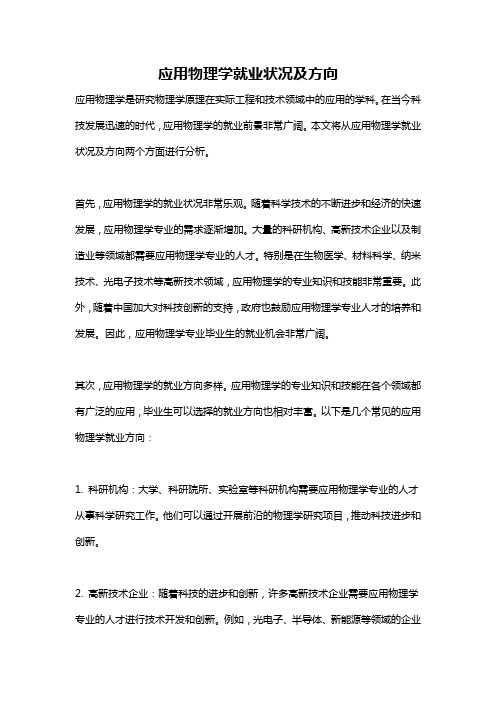 应用物理学就业状况及方向

应用物理学是研究物理学原理在实际工程和技术领域中的应用的学科。在当今科技发展迅速的时代，应用物理学的就业前景非常广阔。本文将从应用物理学就业状况及方向两个方面进行分析。

首先，应用物理学的就业状况非常乐观。随着科学技术的不断进步和经济的快速发展，应用物理学专业的需求逐渐增加。大量的科研机构、高新技术企业以及制造业等领域都需要应用物理学专业的人才。特别是在生物医学、材料科学、纳米技术、光电子技术等高新技术领域，应用物理学的专业知识和技能非常重要。此外，随着中国加大对科技创新的支持，政府也鼓励应用物理学专业人才的培养和发展。因此，应用物理学专业毕业生的就业机会非常广阔。

其次，应用物理学的就业方向多样。应用物理学的专业知识和技能在各个领域都有广泛的应用，毕业生可以选择的就业方向也相对丰富。以下是几个常见的应用物理学就业方向：

1. 科研机构：大学、科研院所、实验室等科研机构需要应用物理学专业的人才从事科学研究工作。他们可以通过开展前沿的物理学研究项目，推动科技进步和创新。

2. 高新技术企业：随着科技的进步和创新，许多高新技术企业需要应用物理学专业的人才进行技术开发和创新。例如，光电子、半导体、新能源等领域的企业